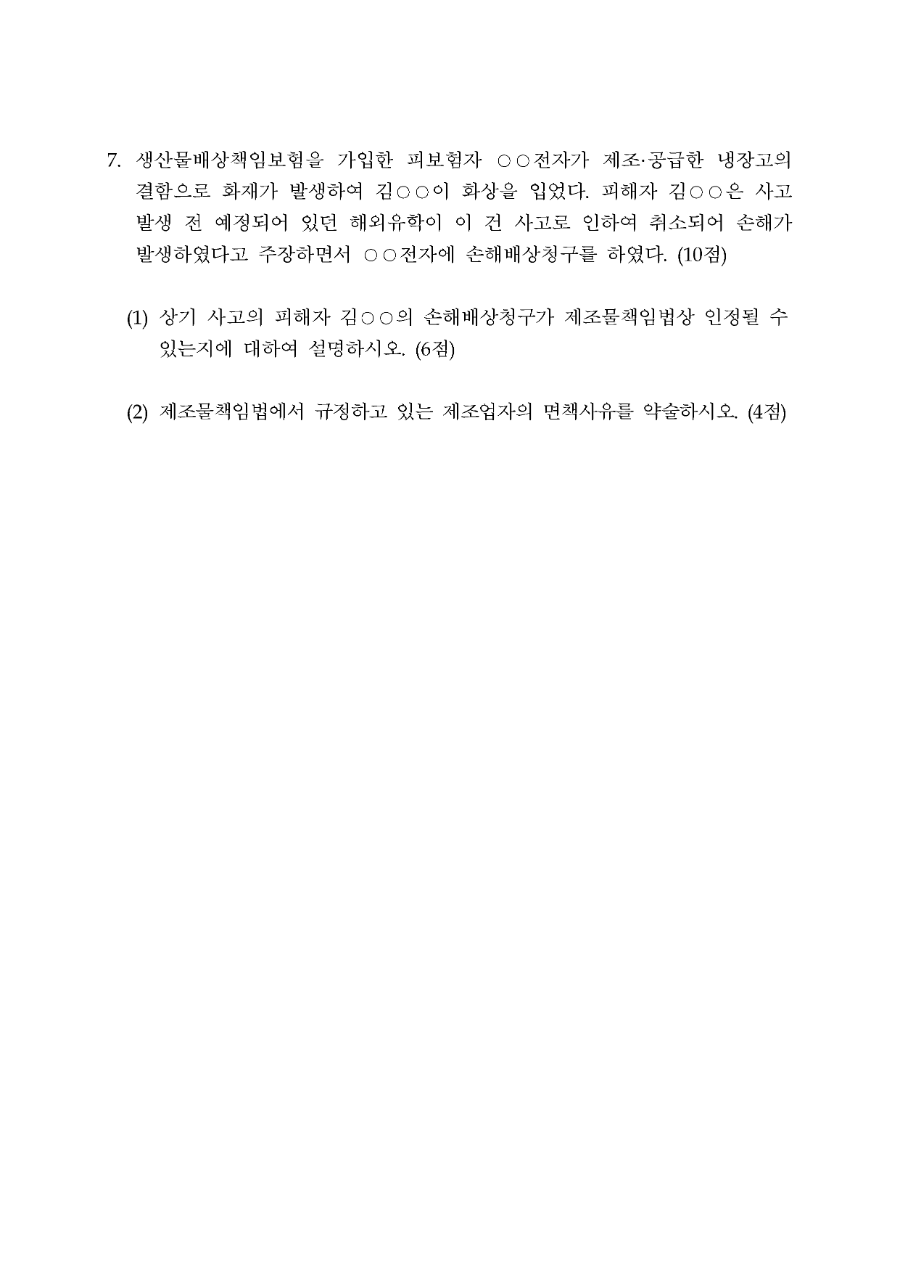 7. 생산물배상책임보험을 가입한 피보험자 ○○전자가 제조·공급한 냉장고의 결함으로 화재가 발생하여 김○○이 화상을 입었다. 피해자 김○○은 사고 발생 전 예정되어 있던 해외유학이 이 건 사고로 인하여 취소되어 손해가 발생하였다고 주장하면서 ○○전자에 손해배상청구를 하였다. (10점)

(1) 상기 사고의 피해자 김○○의 손해배상청구가 제조물책임법상 인정될 수 있는지에 대하여 설명하시오. (6점)

(2) 제조물책임법에서 규정하고 있는 제조업자의 면책사유를 약술하시오. (4점)